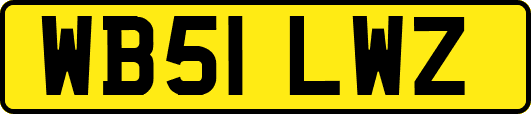 WB51 LWZ